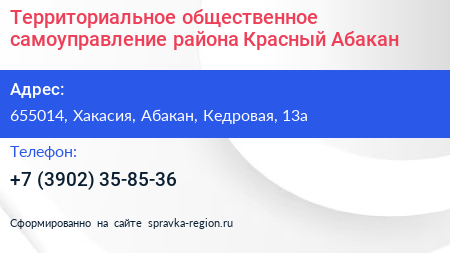 Территориальное общественное самоуправление района Красный Абакан

Адрес:

655014, Хакасия, Абакан, Кедровая, 13а

Телефон:

+7 (3902) 35-85-36

Сформированно на сайте spravka-region.ru